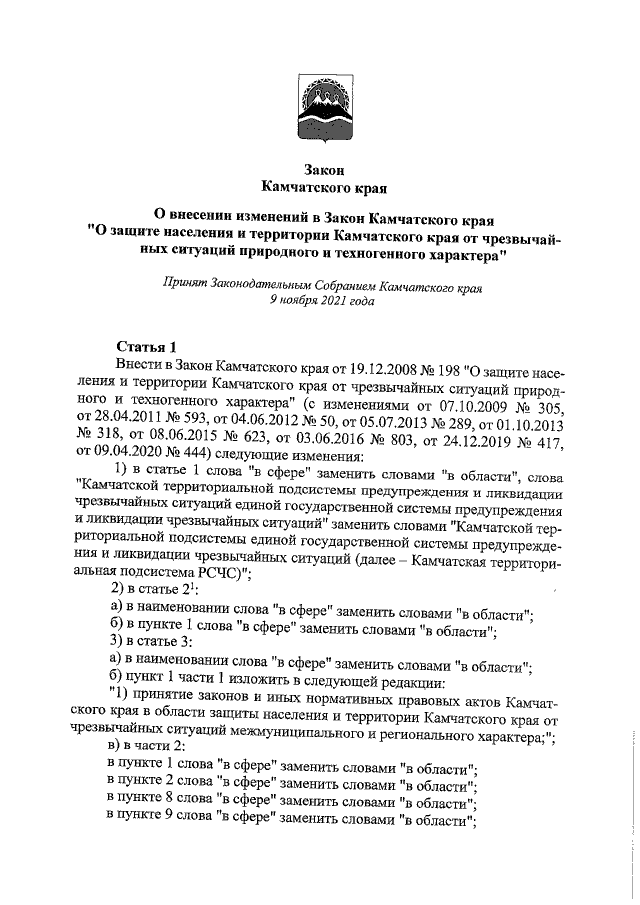 Закон
Камчатского края

О внесении изменений в Закон Камчатского края "О защите населения и территории Камчатского края от чрезвычайных ситуаций природного и техногенного характера"

Принят Законодательным Собранием Камчатского края
9 ноября 2021 года

Статья 1
Внести в Закон Камчатского края от 19.12.2008 № 198 "О защите населения и территории Камчатского края от чрезвычайных ситуаций природного и техногенного характера" (с изменениями от 07.10.2009 № 305, от 28.04.2011 № 593, от 04.06.2012 № 50, от 05.07.2013 № 289, от 01.10.2013 № 318, от 08.06.2015 № 623, от 03.06.2016 № 803, от 24.12.2019 № 417, от 09.04.2020 № 444) следующие изменения:
1) в статье 1 слова "в сфере" заменить словами "в области", слова "Камчатской территориальной подсистемы предупреждения и ликвидации чрезвычайных ситуаций единой государственной системы предупреждения и ликвидации чрезвычайных ситуаций" заменить словами "Камчатской территориальной подсистемы единой государственной системы предупреждения и ликвидации чрезвычайных ситуаций (далее – Камчатская территориальная подсистема РСЧС)";
2) в статье $2^1$:
а) в наименовании слова "в сфере" заменить словами "в области";
б) в пункте 1 слова "в сфере" заменить словами "в области";
3) в статье 3:
а) в наименовании слова "в сфере" заменить словами "в области";
б) пункт 1 части 1 изложить в следующей редакции:
"1) принятие законов и иных нормативных правовых актов Камчатского края в области защиты населения и территории Камчатского края от чрезвычайных ситуаций межмуниципального и регионального характера;";
в) в части 2:
в пункте 1 слова "в сфере" заменить словами "в области";
в пункте 2 слова "в сфере" заменить словами "в области";
в пункте 8 слова "в сфере" заменить словами "в области";
в пункте 9 слова "в сфере" заменить словами "в области";